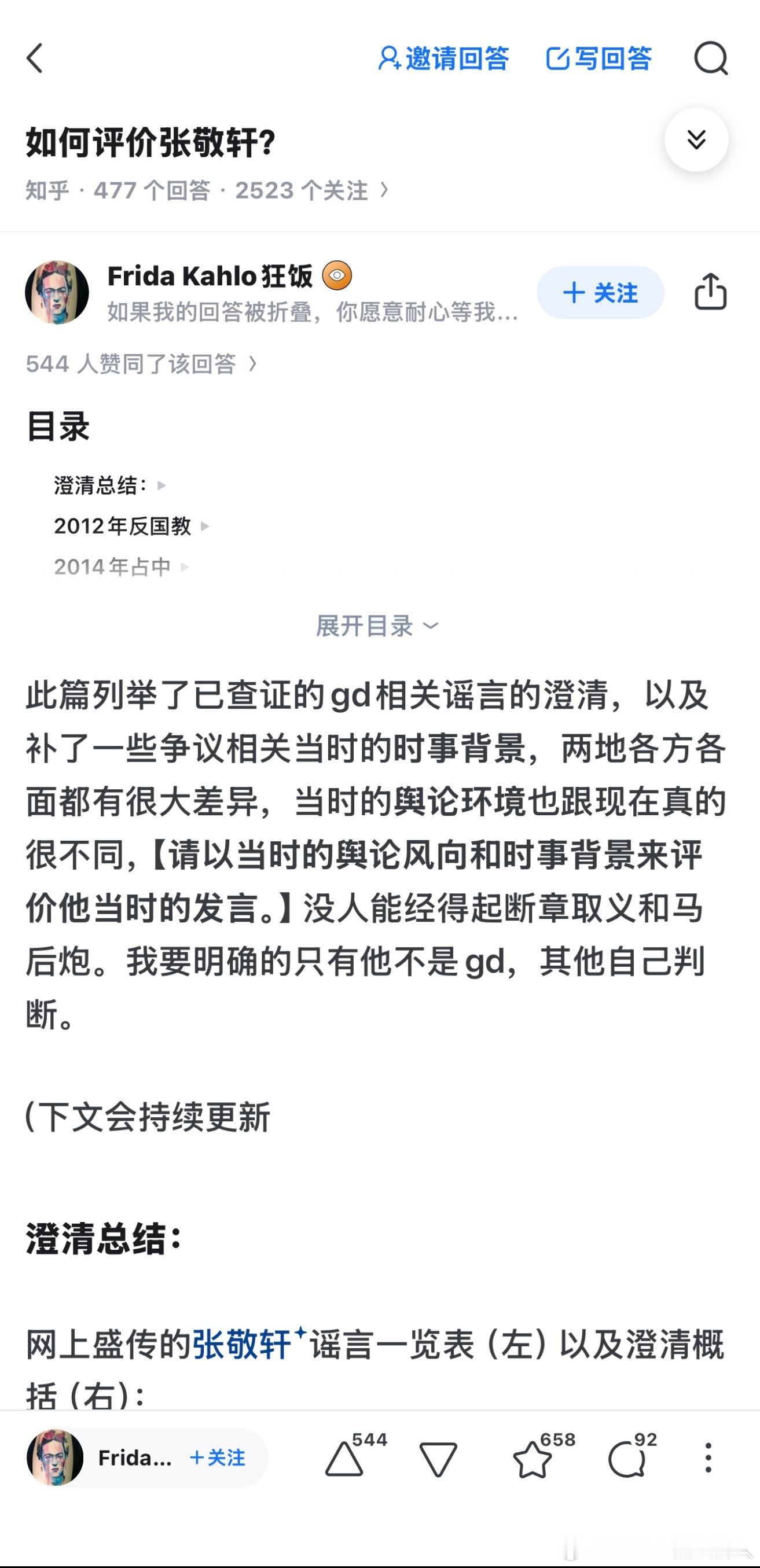 邀请回答 写回答

如何评价张敬轩?

知乎 · 477 个回答 · 2523 个关注 ›

Frida Kahlo狂饭

如果我的回答被折叠，你愿意耐心等我...

+ 关注

544 人赞同了该回答 ›

目录

澄清总结:

2012年反国教

2014年占中

展开目录

此篇列举了已查证的gd相关谣言的澄清，以及补了一些争议相关当时的时事背景，两地各方各面都有很大差异，当时的舆论环境也跟现在真的很不同，【请以当时的舆论风向和时事背景来评价他当时的发言。】没人能经得起断章取义和马后炮。我要明确的只有他不是gd，其他自己判断。

(下文会持续更新

澄清总结:

网上盛传的张敬轩谣言一览表（左）以及澄清概括（右）:

Frida... +关注 544 658 92